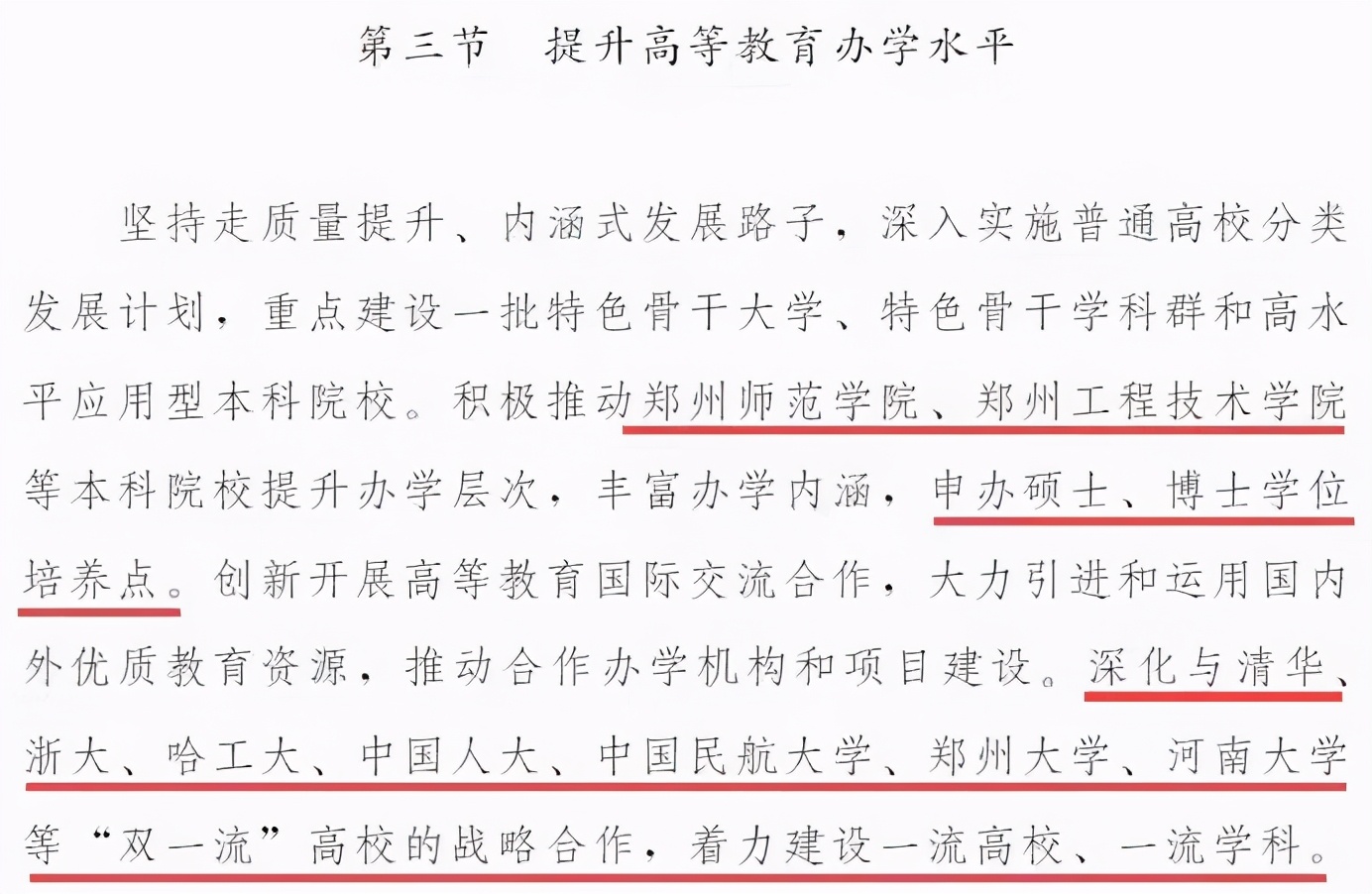 第三节　提升高等教育办学水平

坚持走质量提升、内涵式发展路子，深入实施普通高校分类发展计划，重点建设一批特色骨干大学、特色骨干学科群和高水平应用型本科院校。积极推动郑州师范学院、郑州工程技术学院等本科院校提升办学层次，丰富办学内涵，申办硕士、博士学位培养点。创新开展高等教育国际交流合作，大力引进和运用国内外优质教育资源，推动合作办学机构和项目建设。深化与清华、浙大、哈工大、中国人大、中国民航大学、郑州大学、河南大学等“双一流”高校的战略合作，着力建设一流高校、一流学科。